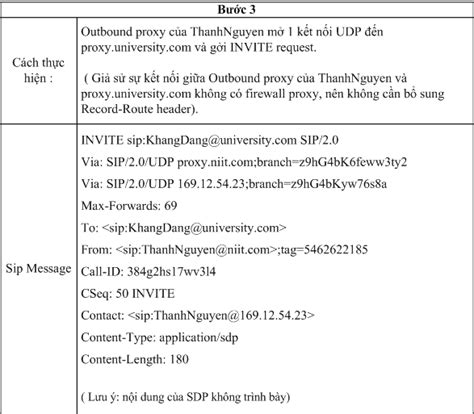 | Bước 3 | |
|---|---|
| Cách thực hiện : | Outbound proxy của ThanhNguyen mở 1 kết nối UDP đến proxy.university.com và gởi INVITE request.<br><br>( Giả sử sự kết nối giữa Outbound proxy của ThanhNguyen và proxy.university.com không có firewall proxy, nên không cần bổ sung Record-Route header). |
| Sip Message | INVITE sip:KhangDang@university.com SIP/2.0<br>Via: SIP/2.0/UDP proxy.niit.com;branch=z9hG4bK6feww3ty2<br>Via: SIP/2.0/UDP 169.12.54.23;branch=z9hG4bKyw76s8a<br>Max-Forwards: 69<br>To: <sip:KhangDang@university.com><br>From: <sip:ThanhNguyen@niit.com>;tag=5462622185<br>Call-ID: 384g2hs17wv3l4<br>CSeq: 50 INVITE<br>Contact: <sip:ThanhNguyen@169.12.54.23><br>Content-Type: application/sdp<br>Content-Length: 180<br><br>( Lưu ý: nội dung của SDP không trình bày) |